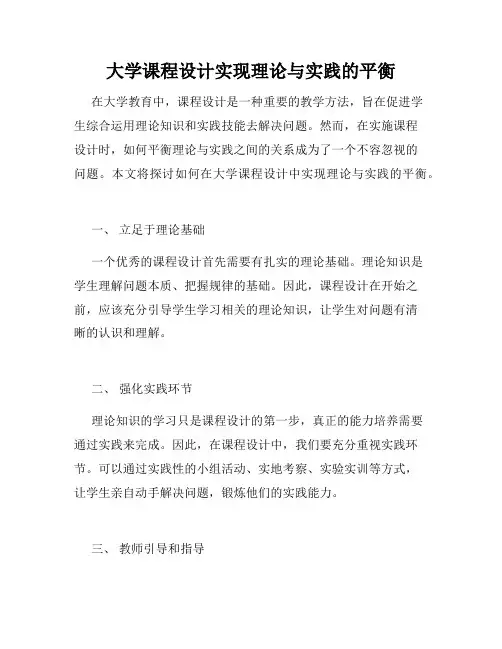 大学课程设计实现理论与实践的平衡

在大学教育中，课程设计是一种重要的教学方法，旨在促进学生综合运用理论知识和实践技能去解决问题。然而，在实施课程设计时，如何平衡理论与实践之间的关系成为了一个不容忽视的问题。本文将探讨如何在大学课程设计中实现理论与实践的平衡。

一、 立足于理论基础

一个优秀的课程设计首先需要有扎实的理论基础。理论知识是学生理解问题本质、把握规律的基础。因此，课程设计在开始之前，应该充分引导学生学习相关的理论知识，让学生对问题有清晰的认识和理解。

二、 强化实践环节

理论知识的学习只是课程设计的第一步，真正的能力培养需要通过实践来完成。因此，在课程设计中，我们要充分重视实践环节。可以通过实践性的小组活动、实地考察、实验实训等方式，让学生亲自动手解决问题，锻炼他们的实践能力。

三、 教师引导和指导